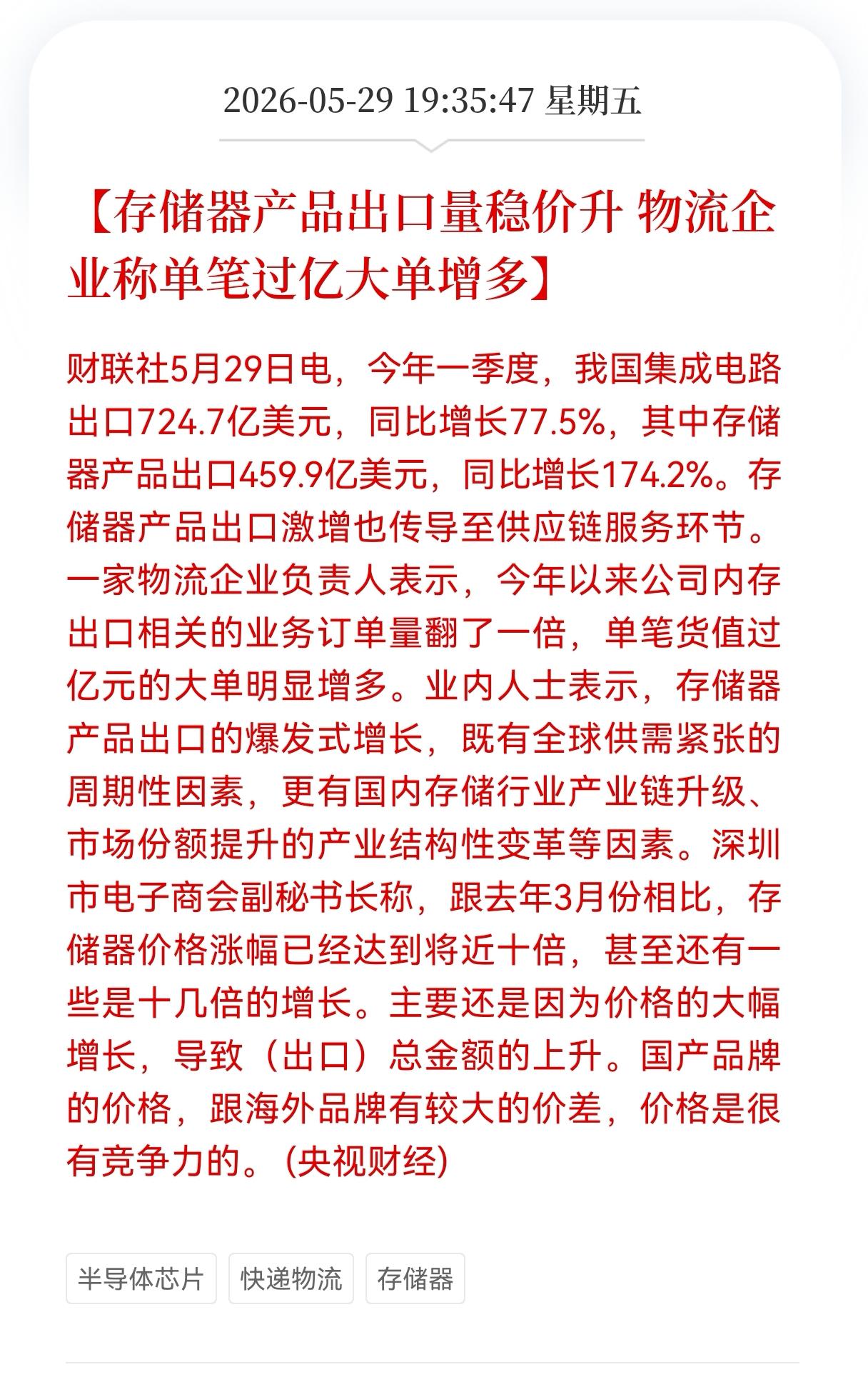 2026-05-29 19:35:47 星期五

【存储器产品出口量稳价升 物流企业称单笔过亿大单增多】

财联社5月29日电，今年一季度，我国集成电路出口724.7亿美元，同比增长77.5%，其中存储器产品出口459.9亿美元，同比增长174.2%。存储器产品出口激增也传导至供应链服务环节。一家物流企业负责人表示，今年以来公司内存出口相关的业务订单量翻了一倍，单笔货值过亿元的大单明显增多。业内人士表示，存储器产品出口的爆发式增长，既有全球供需紧张的周期性因素，更有国内存储行业产业链升级、市场份额提升的产业结构性变革等因素。深圳市电子商会副秘书长称，跟去年3月份相比，存储器价格涨幅已经达到将近十倍，甚至还有一些是十几倍的增长。主要还是因为价格的大幅增长，导致（出口）总金额的上升。国产品牌的价格，跟海外品牌有较大的价差，价格是很有竞争力的。(央视财经)

半导体芯片

快递物流

存储器